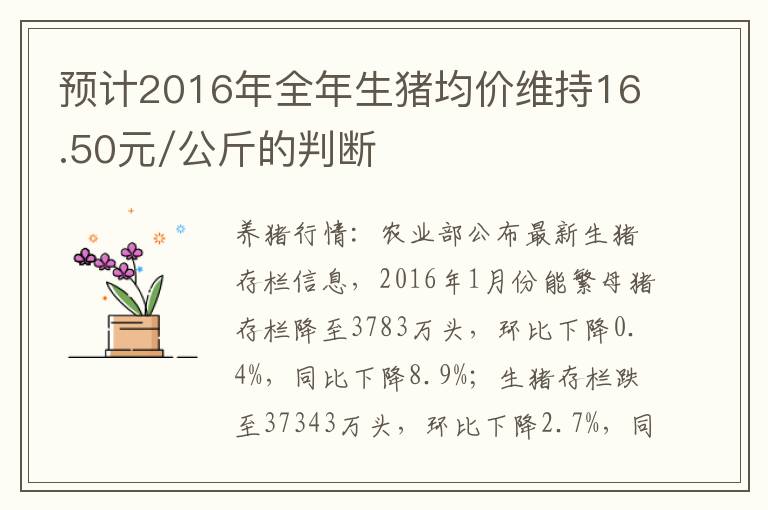 预计2016年全年生猪均价维持16.50元/公斤的判断

养猪行情：农业部公布最新生猪存栏信息，2016年1月份能繁母猪存栏降至3783万头，环比下降0.4%，同比下降8.9%；生猪存栏跌至37343万头，环比下降2.7%，同